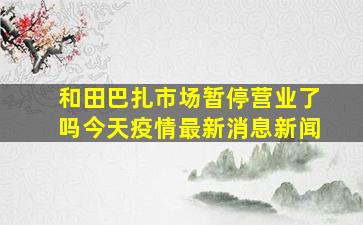 和田巴扎市场暂停营业了吗今天疫情最新消息新闻